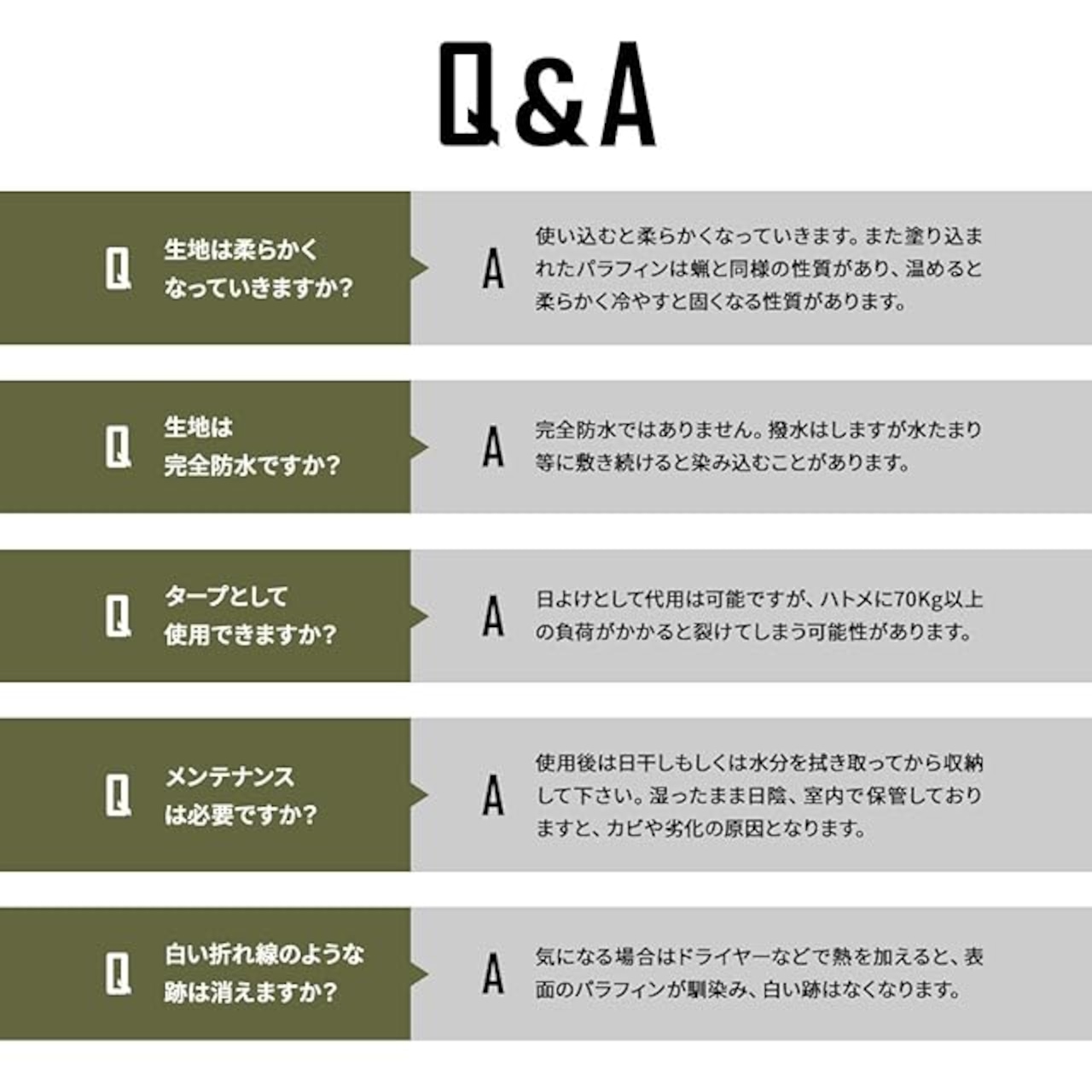 Q&A

Q 生地は柔らかくなっていきますか?

A 使い込むと柔らかくなっていきます。また塗り込まれたパラフィンは蝋と同様の性質があり、温めると柔らかく冷やすと固くなる性質があります。

Q 生地は完全防水ですか?

A 完全防水ではありません。撥水はしますが水たまり等に敷き続けると染み込むことがあります。

Q タープとして使用できますか?

A 日よけとして代用は可能ですが、ハトメに70Kg以上の負荷がかかると裂けてしまう可能性があります。

Q メンテナンスは必要ですか?

A 使用後は日干しもしくは水分を拭き取ってから収納して下さい。湿ったまま日陰、室内で保管しておりますと、カビや劣化の原因となります。

Q 白い折れ線のような跡は消えますか?

A 気になる場合はドライヤーなどで熱を加えると、表面のパラフィンが馴染み、白い跡はなくなります。